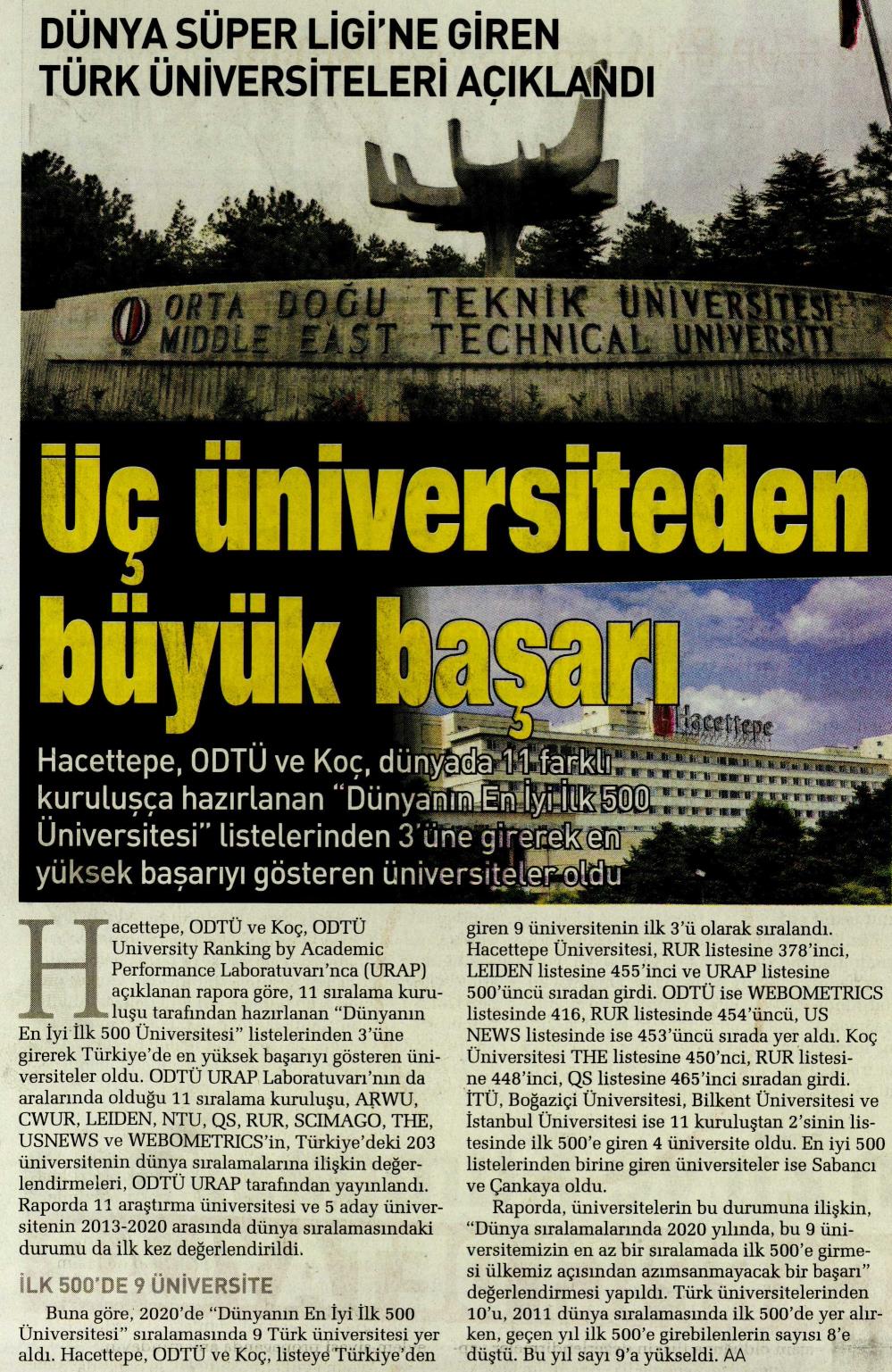 DÜNYA SÜPER LİGİ'NE GİREN TÜRK ÜNİVERSİTELERİ AÇIKLANDI

ORTA DOĞU TEKNİK ÜNİVERSİTESİ
MIDDLE EAST TECHNICAL UNIVERSITY

Üç üniversiteden büyük başarı

Hacettepe

Hacettepe, ODTÜ ve Koç, dünyada 11 farklı kuruluşça hazırlanan "Dünyanın En İyi İlk 500 Üniversitesi" listelerinden 3'üne girerek en yüksek başarıyı gösteren üniversiteler oldu

Hacettepe, ODTÜ ve Koç, ODTÜ University Ranking by Academic Performance Laboratuvarı'nca (URAP) açıklanan rapora göre, 11 sıralama kuruluşu tarafından hazırlanan "Dünyanın En İyi İlk 500 Üniversitesi" listelerinden 3'üne girerek Türkiye'de en yüksek başarıyı gösteren üniversiteler oldu. ODTÜ URAP Laboratuvarı'nın da aralarında olduğu 11 sıralama kuruluşu, ARWU, CWUR, LEIDEN, NTU, QS, RUR, SCIMAGO, THE, USNEWS ve WEBOMETRICS'in, Türkiye'deki 203 üniversitenin dünya sıralamalarına ilişkin değerlendirmeleri, ODTÜ URAP tarafından yayınlandı. Raporda 11 araştırma üniversitesi ve 5 aday üniversitenin 2013-2020 arasında dünya sıralamasındaki durumu da ilk kez değerlendirildi.

İLK 500'DE 9 ÜNİVERSİTE

Buna göre, 2020'de "Dünyanın En İyi İlk 500 Üniversitesi" sıralamasında 9 Türk üniversitesi yer aldı. Hacettepe, ODTÜ ve Koç, listeye Türkiye'den giren 9 üniversitenin ilk 3'ü olarak sıralandı. Hacettepe Üniversitesi, RUR listesine 378'inci, LEIDEN listesine 455'inci ve URAP listesine 500'üncü sıradan girdi. ODTÜ ise WEBOMETRICS listesinde 416, RUR listesinde 454'üncü, US NEWS listesinde ise 453'üncü sırada yer aldı. Koç Üniversitesi THE listesine 450'nci, RUR listesine 448'inci, QS listesine 465'inci sıradan girdi. İTÜ, Boğaziçi Üniversitesi, Bilkent Üniversitesi ve İstanbul Üniversitesi ise 11 kuruluştan 2'sinin listesinde ilk 500'e giren 4 üniversite oldu. En iyi 500 listelerinden birine giren üniversiteler ise Sabancı ve Çankaya oldu.

Raporda, üniversitelerin bu durumuna ilişkin, "Dünya sıralamalarında 2020 yılında, bu 9 üniversitemizin en az bir sıralamada ilk 500'e girmesi ülkemiz açısından azımsanmayacak bir başarı" değerlendirmesi yapıldı. Türk üniversitelerinden 10'u, 2011 dünya sıralamasında ilk 500'de yer alırken, geçen yıl ilk 500'e girebilenlerin sayısı 8'e düştü. Bu yıl sayı 9'a yükseldi. AA